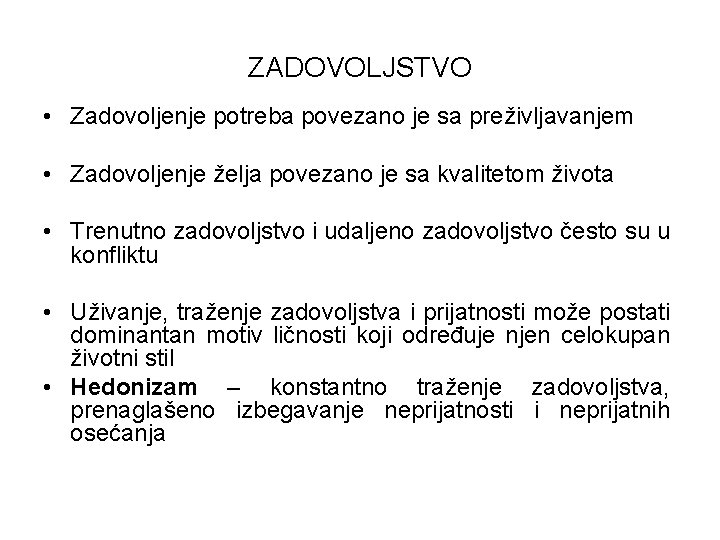 ZADOVOLJSTVO

• Zadovoljenje potreba povezano je sa preživljavanjem

• Zadovoljenje želja povezano je sa kvalitetom života

• Trenutno zadovoljstvo i udaljeno zadovoljstvo često su u konfliktu

• Uživanje, traženje zadovoljstva i prijatnosti može postati dominantan motiv ličnosti koji određuje njen celokupan životni stil

• Hedonizam – konstantno traženje zadovoljstva, prenaglašeno izbegavanje neprijatnosti i neprijatnih osećanja